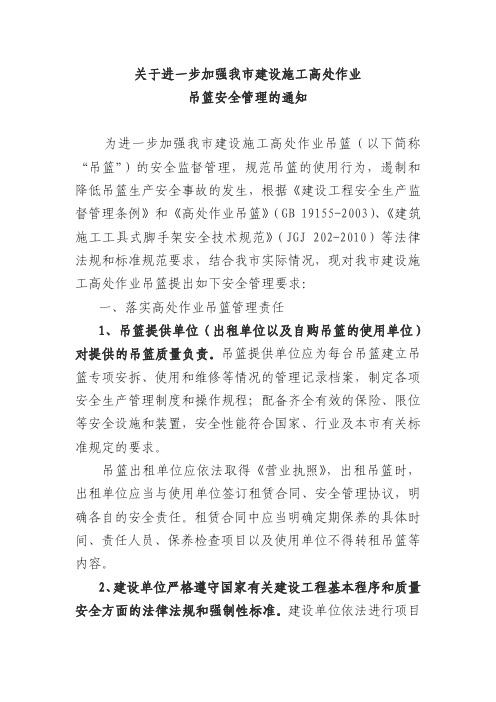 关于进一步加强我市建设施工高处作业
吊篮安全管理的通知

为进一步加强我市建设施工高处作业吊篮（以下简称“吊篮”）的安全监督管理，规范吊篮的使用行为，遏制和降低吊篮生产安全事故的发生，根据《建设工程安全生产监督管理条例》和《高处作业吊篮》（GB 19155-2003）、《建筑施工工具式脚手架安全技术规范》（JGJ 202-2010）等法律法规和标准规范要求，结合我市实际情况，现对我市建设施工高处作业吊篮提出如下安全管理要求：

一、落实高处作业吊篮管理责任

1、吊篮提供单位（出租单位以及自购吊篮的使用单位）对提供的吊篮质量负责。吊篮提供单位应为每台吊篮建立吊篮专项安拆、使用和维修等情况的管理记录档案，制定各项安全生产管理制度和操作规程；配备齐全有效的保险、限位等安全设施和装置，安全性能符合国家、行业及本市有关标准规定的要求。

吊篮出租单位应依法取得《营业执照》，出租吊篮时，出租单位应当与使用单位签订租赁合同、安全管理协议，明确各自的安全责任。租赁合同中应当明确定期保养的具体时间、责任人员、保养检查项目以及使用单位不得转租吊篮等内容。

2、建设单位严格遵守国家有关建设工程基本程序和质量安全方面的法律法规和强制性标准。建设单位依法进行项目